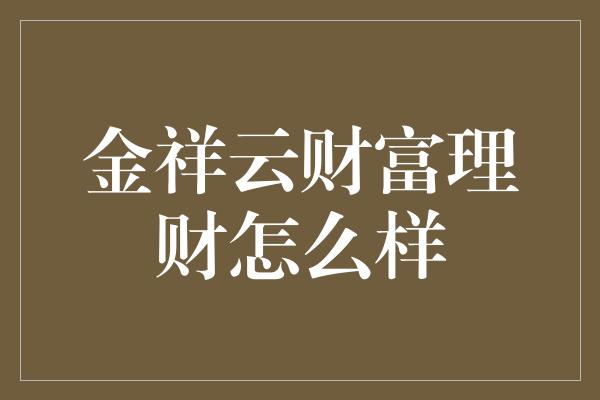 金祥云财富理财怎么样